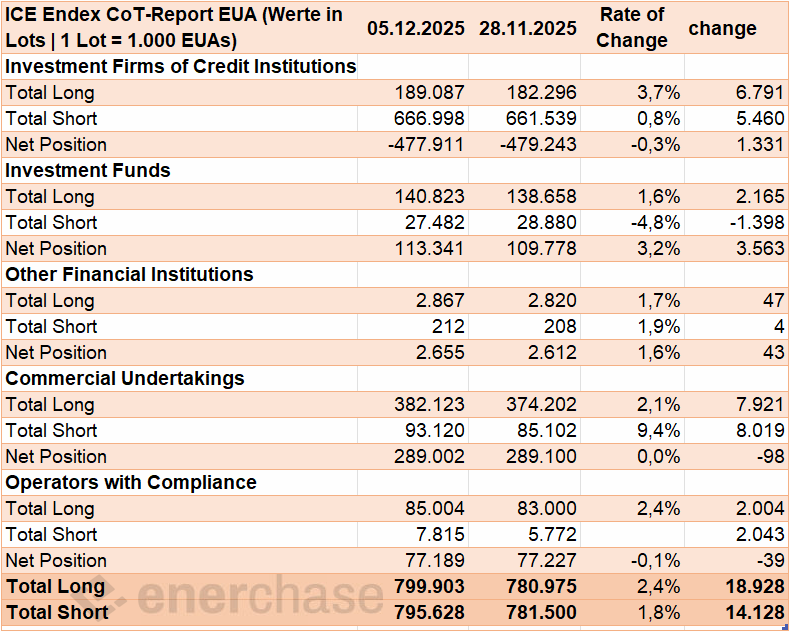 | ICE Endex CoT-Report EUA (Werte in Lots \| 1 Lot = 1.000 EUAs) | 05.12.2025 | 28.11.2025 | Rate of Change | change |
|---|---|---|---|---|
| Investment Firms of Credit Institutions | | | | |
| Total Long | 189.087 | 182.296 | 3,7% | 6.791 |
| Total Short | 666.998 | 661.539 | 0,8% | 5.460 |
| Net Position | -477.911 | -479.243 | -0,3% | 1.331 |
| Investment Funds | | | | |
| Total Long | 140.823 | 138.658 | 1,6% | 2.165 |
| Total Short | 27.482 | 28.880 | -4,8% | -1.398 |
| Net Position | 113.341 | 109.778 | 3,2% | 3.563 |
| Other Financial Institutions | | | | |
| Total Long | 2.867 | 2.820 | 1,7% | 47 |
| Total Short | 212 | 208 | 1,9% | 4 |
| Net Position | 2.655 | 2.612 | 1,6% | 43 |
| Commercial Undertakings | | | | |
| Total Long | 382.123 | 374.202 | 2,1% | 7.921 |
| Total Short | 93.120 | 85.102 | 9,4% | 8.019 |
| Net Position | 289.002 | 289.100 | 0,0% | -98 |
| Operators with Compliance | | | | |
| Total Long | 85.004 | 83.000 | 2,4% | 2.004 |
| Total Short | 7.815 | 5.772 | | 2.043 |
| Net Position | 77.189 | 77.227 | -0,1% | -39 |
| Total Long | 799.903 | 780.975 | 2,4% | 18.928 |
| Total Short | 795.628 | 781.500 | 1,8% | 14.128 |

enerchase